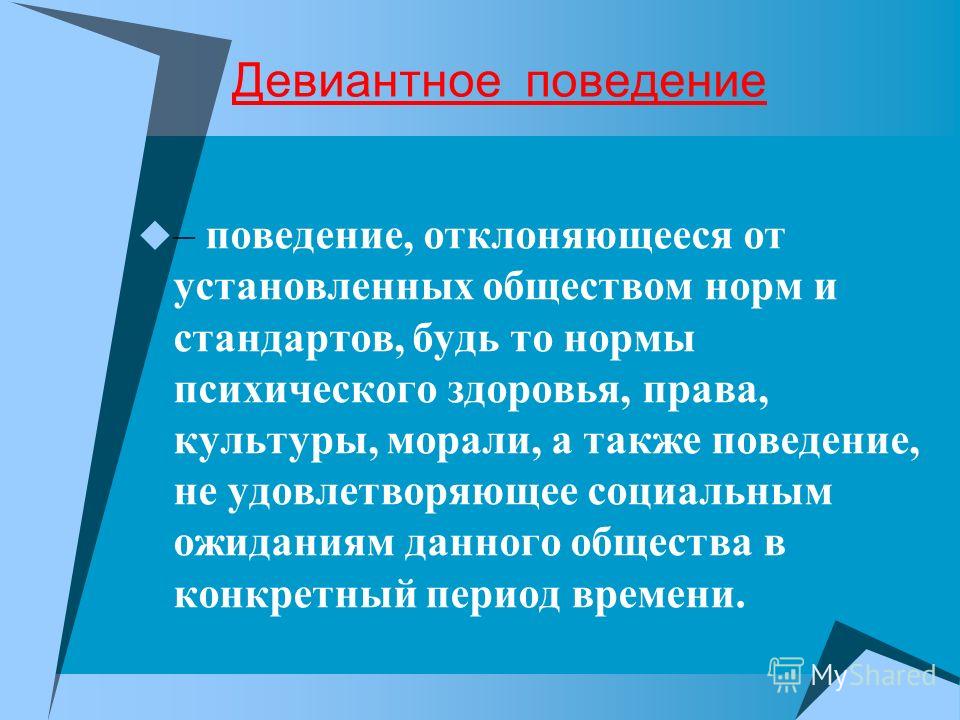 Девиантное поведение

– поведение, отклоняющееся от установленных обществом норм и стандартов, будь то нормы психического здоровья, права, культуры, морали, а также поведение, не удовлетворяющее социальным ожиданиям данного общества в конкретный период времени.

MyShared